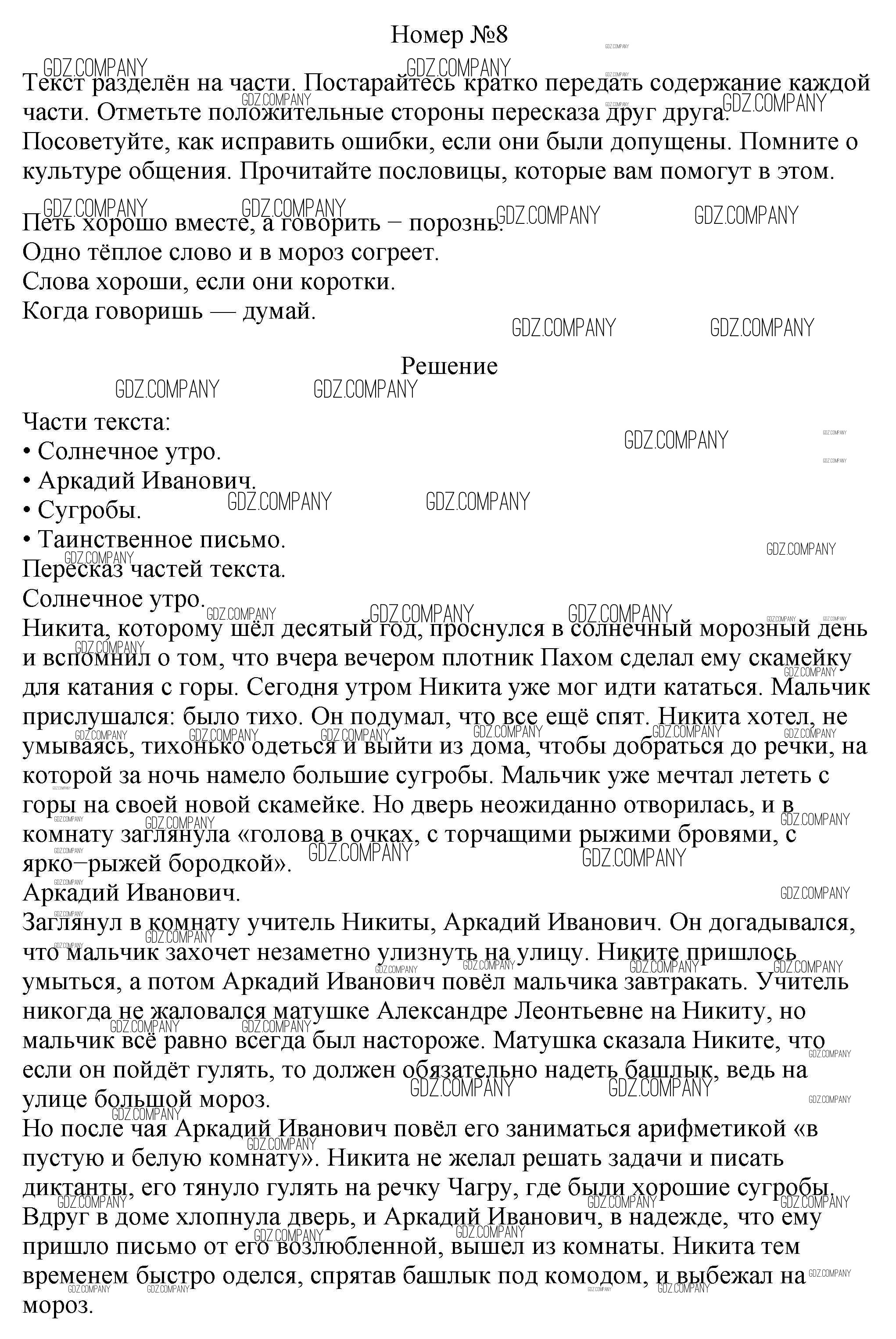 Номер №8

Текст разделён на части. Постарайтесь кратко передать содержание каждой части. Отметьте положительные стороны пересказа друг друга. Посоветуйте, как исправить ошибки, если они были допущены. Помните о культуре общения. Прочитайте пословицы, которые вам помогут в этом.

Петь хорошо вместе, а говорить − порознь.
Одно тёплое слово и в мороз согреет.
Слова хороши, если они коротки.
Когда говоришь — думай.

Решение

Части текста:
• Солнечное утро.
• Аркадий Иванович.
• Сугробы.
• Таинственное письмо.
Пересказ частей текста.
Солнечное утро.
Никита, которому шёл десятый год, проснулся в солнечный морозный день и вспомнил о том, что вчера вечером плотник Пахом сделал ему скамейку для катания с горы. Сегодня утром Никита уже мог идти кататься. Мальчик прислушался: было тихо. Он подумал, что все ещё спят. Никита хотел, не умываясь, тихонько одеться и выйти из дома, чтобы добраться до речки, на которой за ночь намело большие сугробы. Мальчик уже мечтал лететь с горы на своей новой скамейке. Но дверь неожиданно отворилась, и в комнату заглянула «голова в очках, с торчащими рыжими бровями, с ярко−рыжей бородкой».
Аркадий Иванович.
Заглянул в комнату учитель Никиты, Аркадий Иванович. Он догадывался, что мальчик захочет незаметно улизнуть на улицу. Никите пришлось умыться, а потом Аркадий Иванович повёл мальчика завтракать. Учитель никогда не жаловался матушке Александре Леонтьевне на Никиту, но мальчик всё равно всегда был настороже. Матушка сказала Никите, что если он пойдёт гулять, то должен обязательно надеть башлык, ведь на улице большой мороз.
Но после чая Аркадий Иванович повёл его заниматься арифметикой «в пустую и белую комнату». Никита не желал решать задачи и писать диктанты, его тянуло гулять на речку Чагру, где были хорошие сугробы. Вдруг в доме хлопнула дверь, и Аркадий Иванович, в надежде, что ему пришло письмо от его возлюбленной, вышел из комнаты. Никита тем временем быстро оделся, спрятав башлык под комодом, и выбежал на мороз.

GDZ.COMPANY